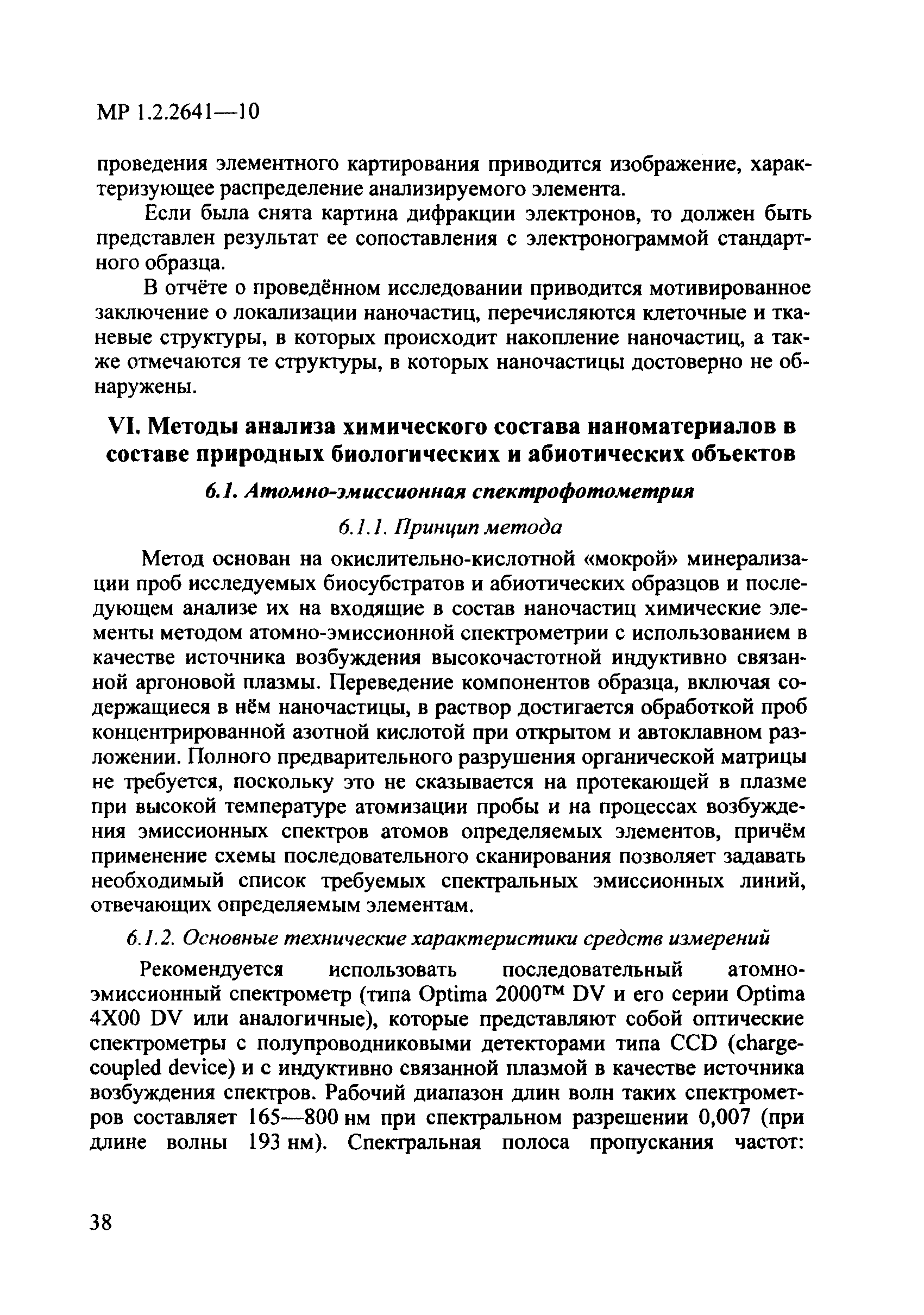 МР 1.2.2641—10

проведения элементного картирования приводится изображение, характеризующее распределение анализируемого элемента.

Если была снята картина дифракции электронов, то должен быть представлен результат ее сопоставления с электронограммой стандартного образца.

В отчёте о проведённом исследовании приводится мотивированное заключение о локализации наночастиц, перечисляются клеточные и тканевые структуры, в которых происходит накопление наночастиц, а также отмечаются те структуры, в которых наночастицы достоверно не обнаружены.

VI. Методы анализа химического состава наноматериалов в составе природных биологических и абиотических объектов

6.1. Атомно-эмиссионная спектрофотометрия

6.1.1. Принцип метода

Метод основан на окислительно-кислотной «мокрой» минерализации проб исследуемых биосубстратов и абиотических образцов и последующем анализе их на входящие в состав наночастиц химические элементы методом атомно-эмиссионной спектрометрии с использованием в качестве источника возбуждения высокочастотной индуктивно связанной аргоновой плазмы. Переведение компонентов образца, включая содержащиеся в нём наночастицы, в раствор достигается обработкой проб концентрированной азотной кислотой при открытом и автоклавном разложении. Полного предварительного разрушения органической матрицы не требуется, поскольку это не сказывается на протекающей в плазме при высокой температуре атомизации пробы и на процессах возбуждения эмиссионных спектров атомов определяемых элементов, причём применение схемы последовательного сканирования позволяет задавать необходимый список требуемых спектральных эмиссионных линий, отвечающих определяемым элементам.

6.1.2. Основные технические характеристики средств измерений

Рекомендуется использовать последовательный атомно-эмиссионный спектрометр (типа Optima 2000™ DV и его серии Optima 4X00 DV или аналогичные), которые представляют собой оптические спектрометры с полупроводниковыми детекторами типа CCD (charge-coupled device) и с индуктивно связанной плазмой в качестве источника возбуждения спектров. Рабочий диапазон длин волн таких спектрометров составляет 165—800 нм при спектральном разрешении 0,007 (при длине волны 193 нм). Спектральная полоса пропускания частот:

38